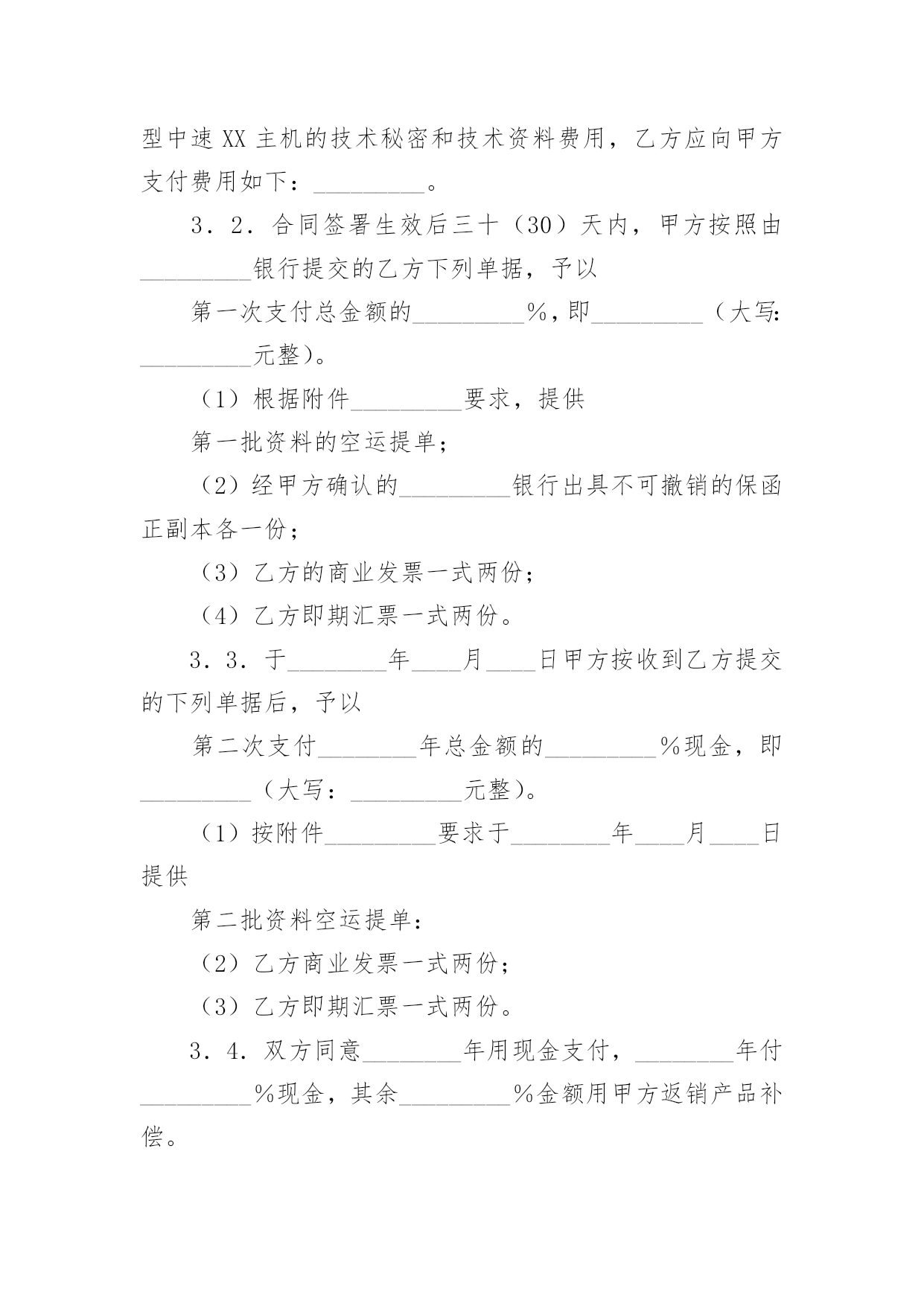 型中速XX主机的技术秘密和技术资料费用，乙方应向甲方支付费用如下：_________。

3．2．合同签署生效后三十（30）天内，甲方按照由_________银行提交的乙方下列单据，予以

第一次支付总金额的_________%，即_________（大写：_________元整）。

（1）根据附件_________要求，提供

第一批资料的空运提单；

（2）经甲方确认的_________银行出具不可撤销的保函正副本各一份；

（3）乙方的商业发票一式两份；

（4）乙方即期汇票一式两份。

3．3．于________年____月____日甲方按收到乙方提交的下列单据后，予以

第二次支付________年总金额的_________%现金，即_________（大写：_________元整）。

（1）按附件_________要求于________年____月____日提供

第二批资料空运提单：

（2）乙方商业发票一式两份；

（3）乙方即期汇票一式两份。

3．4．双方同意________年用现金支付，________年付_________%现金，其余_________%金额用甲方返销产品补偿。